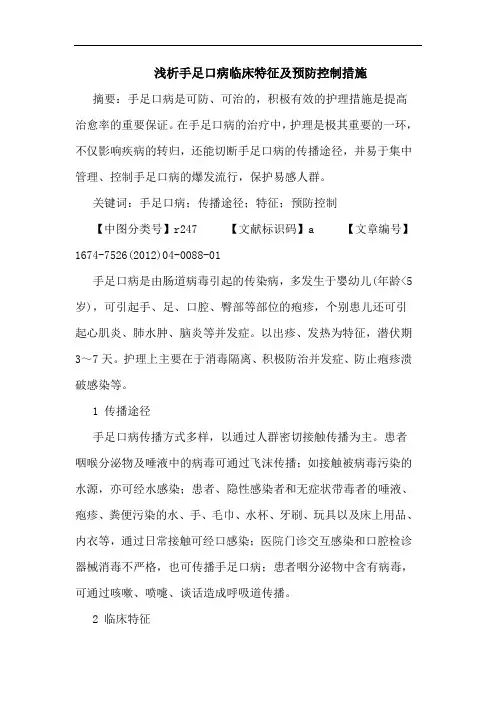 浅析手足口病临床特征及预防控制措施

摘要：手足口病是可防、可治的，积极有效的护理措施是提高治愈率的重要保证。在手足口病的治疗中，护理是极其重要的一环，不仅影响疾病的转归，还能切断手足口病的传播途径，并易于集中管理、控制手足口病的爆发流行，保护易感人群。

关键词：手足口病；传播途径；特征；预防控制

【中图分类号】r247　　【文献标识码】a　　【文章编号】1674-7526(2012)04-0088-01

手足口病是由肠道病毒引起的传染病，多发生于婴幼儿(年龄<5岁)，可引起手、足、口腔、臀部等部位的疱疹，个别患儿还可引起心肌炎、肺水肿、脑炎等并发症。以出疹、发热为特征，潜伏期3～7天。护理上主要在于消毒隔离、积极防治并发症、防止疱疹溃破感染等。

1 传播途径

手足口病传播方式多样，以通过人群密切接触传播为主。患者咽喉分泌物及唾液中的病毒可通过飞沫传播；如接触被病毒污染的水源，亦可经水感染；患者、隐性感染者和无症状带毒者的唾液、疱疹、粪便污染的水、手、毛巾、水杯、牙刷、玩具以及床上用品、内衣等，通过日常接触可经口感染；医院门诊交互感染和口腔检诊器械消毒不严格，也可传播手足口病；患者咽分泌物中含有病毒，可通过咳嗽、喷嚏、谈话造成呼吸道传播。

2 临床特征